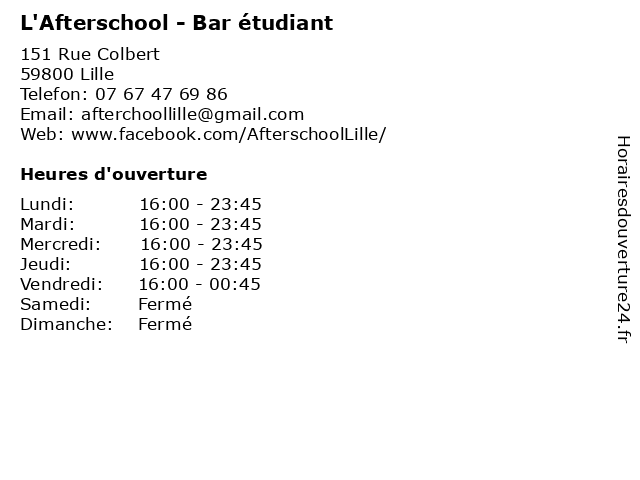 L'Afterschool - Bar étudiant

151 Rue Colbert
59800 Lille
Telefon: 07 67 47 69 86
Email: afterchoollille@gmail.com
Web: www.facebook.com/AfterschoolLille/

Heures d'ouverture

| | |
|---|---|
| Lundi: | 16:00 - 23:45 |
| Mardi: | 16:00 - 23:45 |
| Mercredi: | 16:00 - 23:45 |
| Jeudi: | 16:00 - 23:45 |
| Vendredi: | 16:00 - 00:45 |
| Samedi: | Fermé |
| Dimanche: | Fermé |

Horairesdouverture24.fr